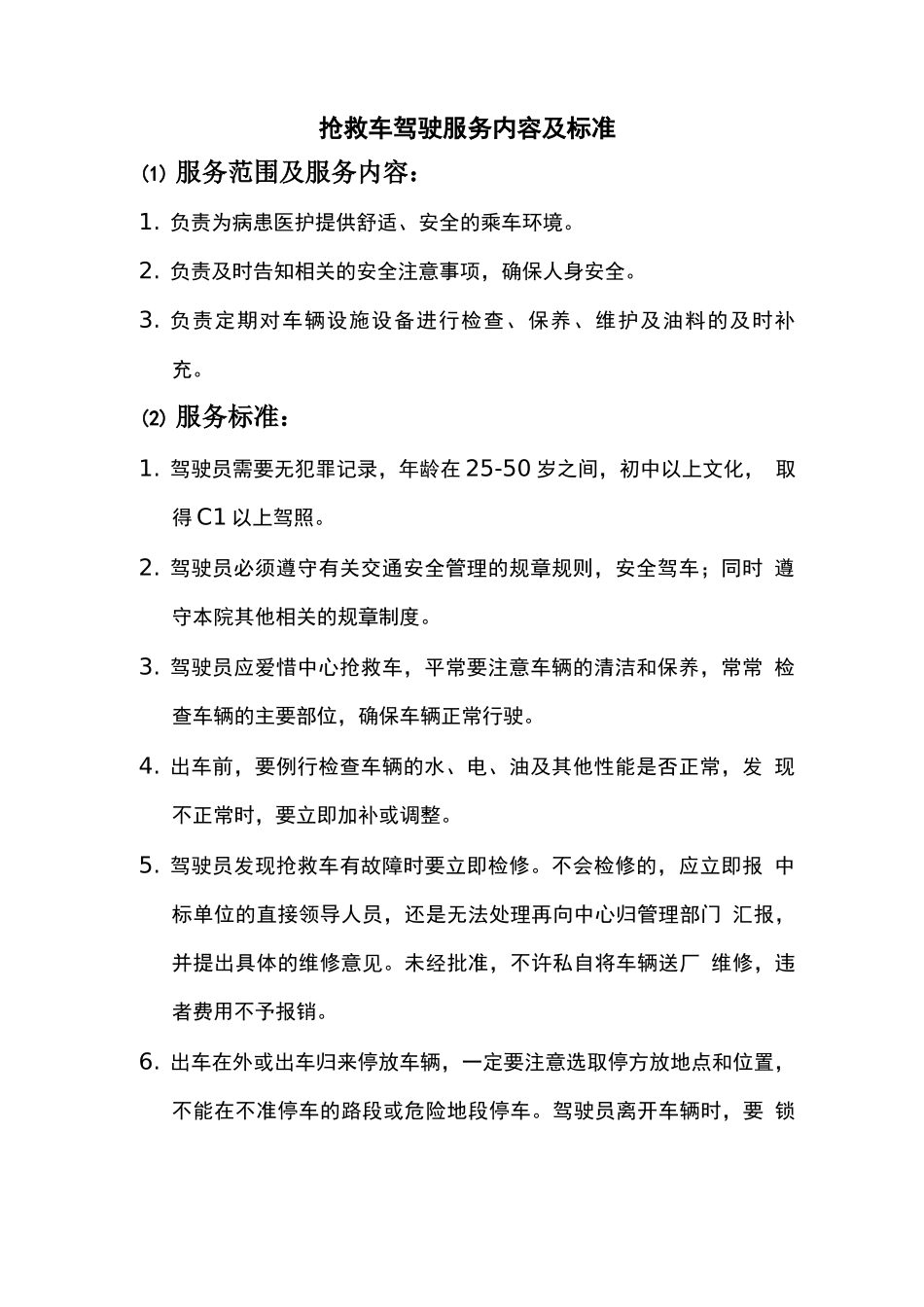 抢救车驾驶服务内容及标准

⑴ 服务范围及服务内容：

1. 负责为病患医护提供舒适、安全的乘车环境。

2. 负责及时告知相关的安全注意事项，确保人身安全。

3. 负责定期对车辆设施设备进行检查、保养、维护及油料的及时补充。

⑵ 服务标准：

1. 驾驶员需要无犯罪记录，年龄在 25-50 岁之间，初中以上文化， 取得 C1 以上驾照。

2. 驾驶员必须遵守有关交通安全管理的规章规则，安全驾车；同时 遵守本院其他相关的规章制度。

3. 驾驶员应爱惜中心抢救车，平常要注意车辆的清洁和保养，常常 检查车辆的主要部位，确保车辆正常行驶。

4. 出车前，要例行检查车辆的水、电、油及其他性能是否正常，发 现不正常时，要立即加补或调整。

5. 驾驶员发现抢救车有故障时要立即检修。不会检修的，应立即报 中标单位的直接领导人员，还是无法处理再向中心归管理部门 汇报，并提出具体的维修意见。未经批准，不许私自将车辆送厂 维修，违者费用不予报销。

6. 出车在外或出车归来停放车辆，一定要注意选取停方放地点和位置，不能在不准停车的路段或危险地段停车。驾驶员离开车辆时，要 锁